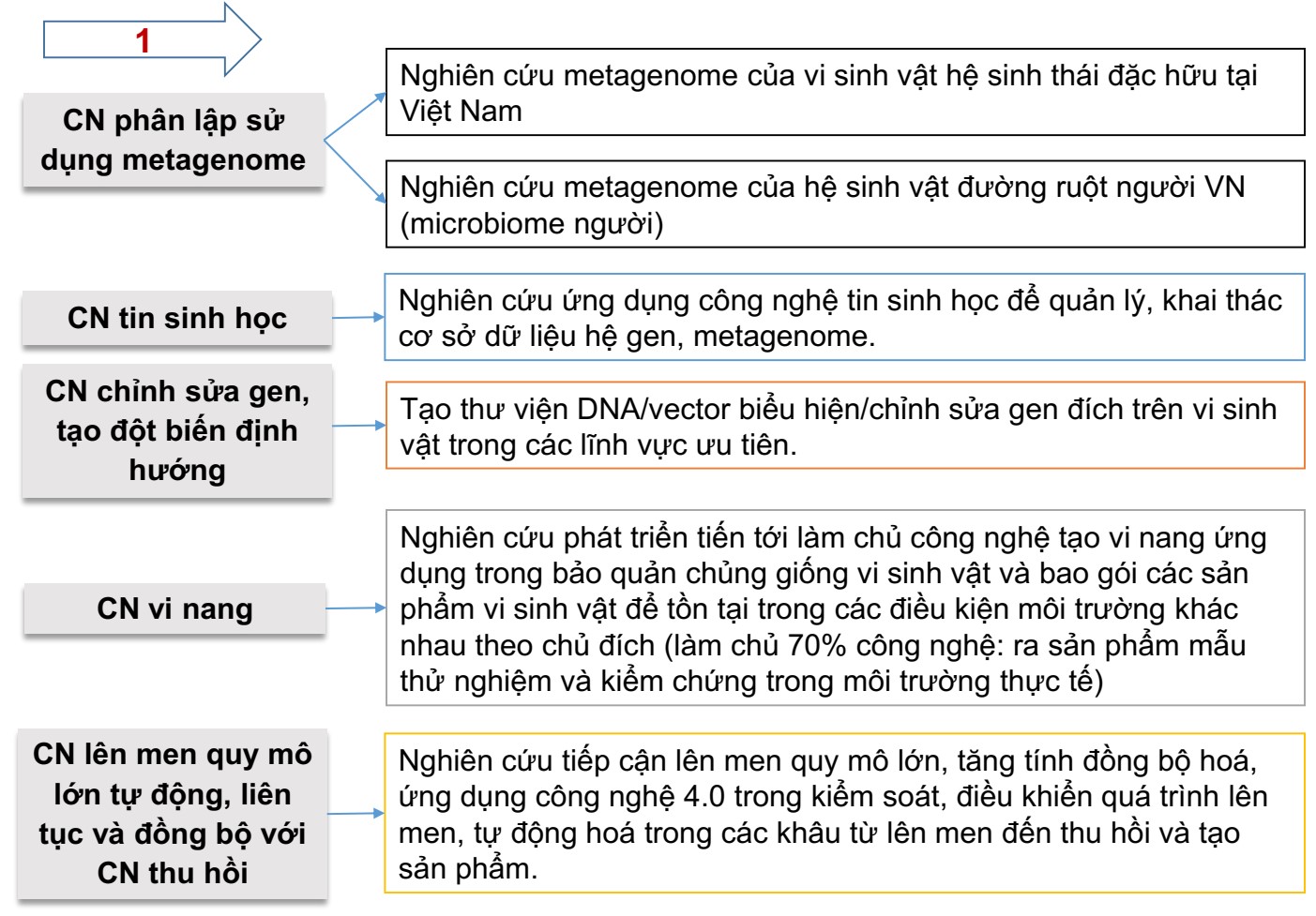 1

CN phân lập sử dụng metagenome

Nghiên cứu metagenome của vi sinh vật hệ sinh thái đặc hữu tại Việt Nam

Nghiên cứu metagenome của hệ sinh vật đường ruột người VN (microbiome người)

CN tin sinh học

Nghiên cứu ứng dụng công nghệ tin sinh học để quản lý, khai thác cơ sở dữ liệu hệ gen, metagenome.

CN chỉnh sửa gen, tạo đột biến định hướng

Tạo thư viện DNA/vector biểu hiện/chỉnh sửa gen đích trên vi sinh vật trong các lĩnh vực ưu tiên.

CN vi nang

Nghiên cứu phát triển tiến tới làm chủ công nghệ tạo vi nang ứng dụng trong bảo quản chủng giống vi sinh vật và bao gói các sản phẩm vi sinh vật để tồn tại trong các điều kiện môi trường khác nhau theo chủ đích (làm chủ 70% công nghệ: ra sản phẩm mẫu thử nghiệm và kiểm chứng trong môi trường thực tế)

CN lên men quy mô lớn tự động, liên tục và đồng bộ với CN thu hồi

Nghiên cứu tiếp cận lên men quy mô lớn, tăng tính đồng bộ hoá, ứng dụng công nghệ 4.0 trong kiểm soát, điều khiển quá trình lên men, tự động hoá trong các khâu từ lên men đến thu hồi và tạo sản phẩm.